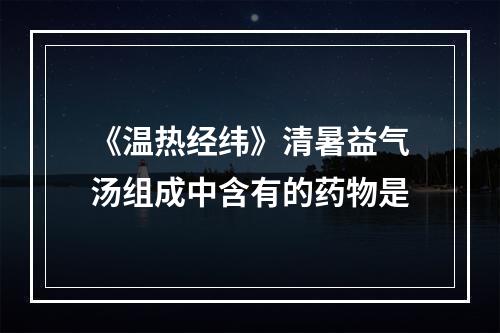 《温热经纬》清暑益气汤组成中含有的药物是